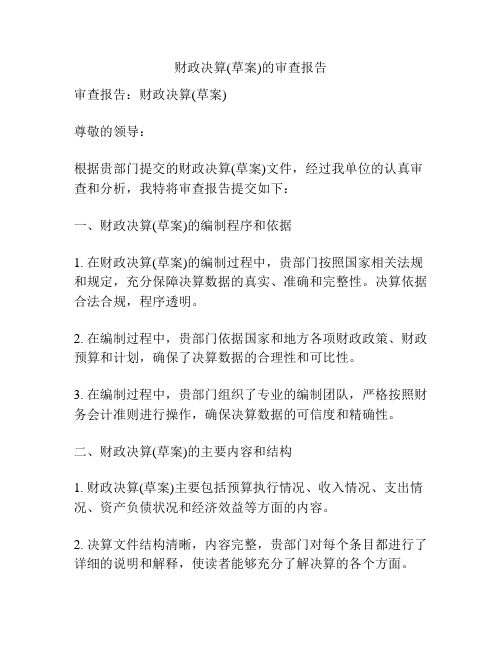 财政决算(草案)的审查报告

审查报告：财政决算(草案)

尊敬的领导：

根据贵部门提交的财政决算(草案)文件，经过我单位的认真审查和分析，我特将审查报告提交如下：

一、财政决算(草案)的编制程序和依据

1. 在财政决算(草案)的编制过程中，贵部门按照国家相关法规和规定，充分保障决算数据的真实、准确和完整性。决算依据合法合规，程序透明。

2. 在编制过程中，贵部门依据国家和地方各项财政政策、财政预算和计划，确保了决算数据的合理性和可比性。

3. 在编制过程中，贵部门组织了专业的编制团队，严格按照财务会计准则进行操作，确保决算数据的可信度和精确性。

二、财政决算(草案)的主要内容和结构

1. 财政决算(草案)主要包括预算执行情况、收入情况、支出情况、资产负债状况和经济效益等方面的内容。

2. 决算文件结构清晰，内容完整，贵部门对每个条目都进行了详细的说明和解释，使读者能够充分了解决算的各个方面。